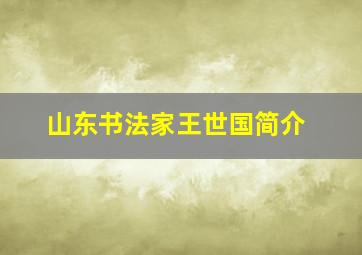 山东书法家王世国简介